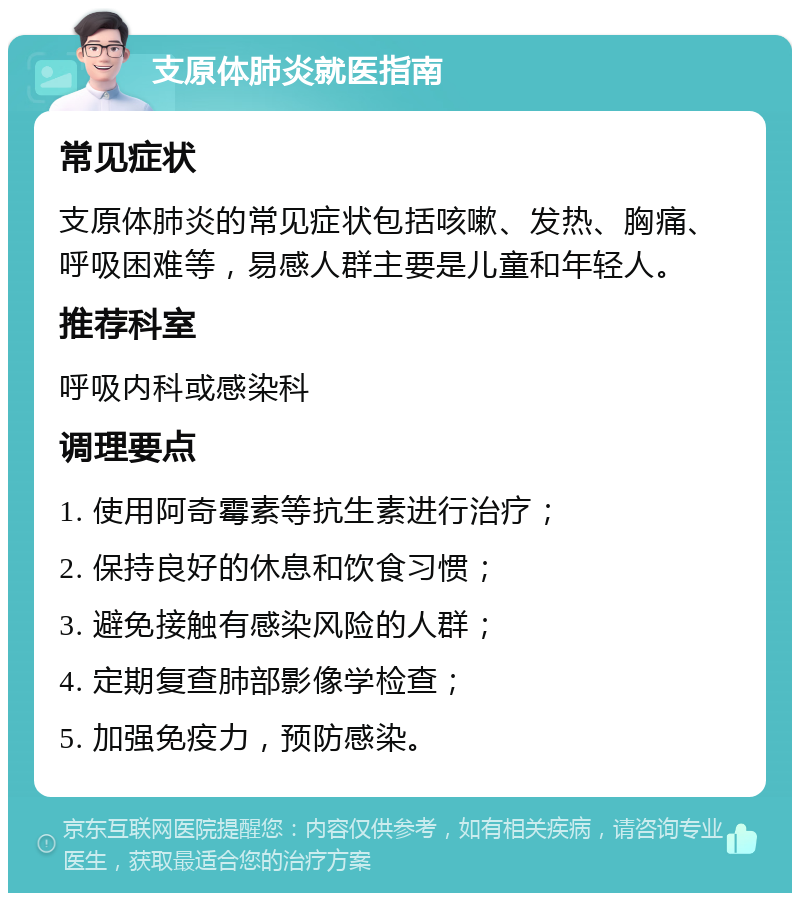 支原体肺炎就医指南

常见症状

支原体肺炎的常见症状包括咳嗽、发热、胸痛、呼吸困难等，易感人群主要是儿童和年轻人。

推荐科室

呼吸内科或感染科

调理要点

1. 使用阿奇霉素等抗生素进行治疗；

2. 保持良好的休息和饮食习惯；

3. 避免接触有感染风险的人群；

4. 定期复查肺部影像学检查；

5. 加强免疫力，预防感染。

京东互联网医院提醒您：内容仅供参考，如有相关疾病，请咨询专业医生，获取最适合您的治疗方案